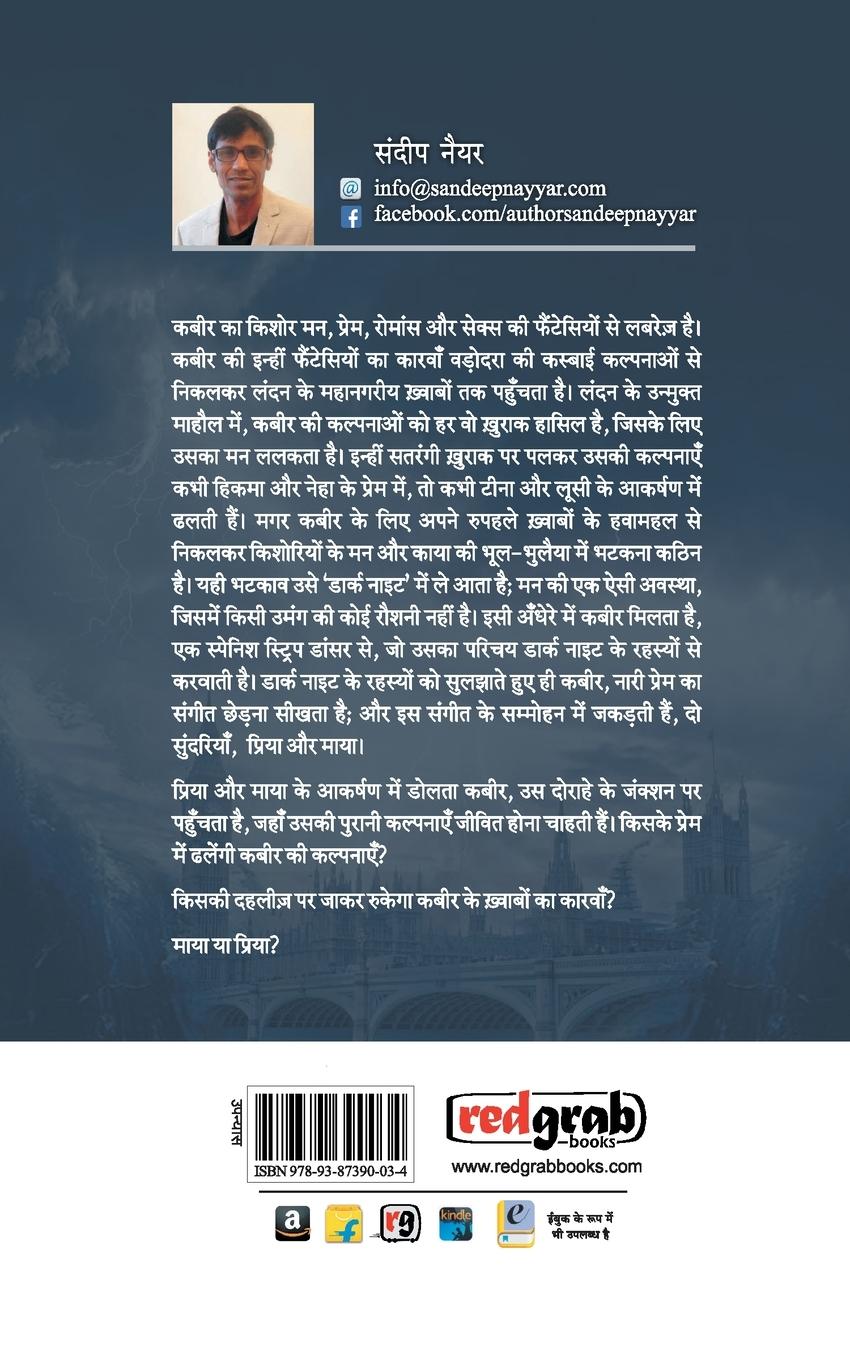 संदीप नैयर
info@sandeepnayyar.com
facebook.com/authorsandeepnayyar

कबीर का किशोर मन, प्रेम, रोमांस और सेक्स की फैंटेसियों से लबरेज़ है। कबीर की इन्हीं फैंटेसियों का कारवाँ वड़ोदरा की कस्बाई कल्पनाओं से निकलकर लंदन के महानगरीय ख़्वाबों तक पहुँचता है। लंदन के उन्मुक्त माहौल में, कबीर की कल्पनाओं को हर वो ख़ुराक हासिल है, जिसके लिए उसका मन ललकता है। इन्हीं सतरंगी ख़ुराक पर पलकर उसकी कल्पनाएँ कभी हिकमा और नेहा के प्रेम में, तो कभी टीना और लूसी के आकर्षण में ढलती हैं। मगर कबीर के लिए अपने रुपहले ख़्वाबों के हवामहल से निकलकर किशोरियों के मन और काया की भूल-भुलैया में भटकना कठिन है। यही भटकाव उसे 'डार्क नाइट' में ले आता है; मन की एक ऐसी अवस्था, जिसमें किसी उमंग की कोई रौशनी नहीं है। इसी अँधेरे में कबीर मिलता है, एक स्पेनिश स्ट्रिप डांसर से, जो उसका परिचय डार्क नाइट के रहस्यों से करवाती है। डार्क नाइट के रहस्यों को सुलझाते हुए ही कबीर, नारी प्रेम का संगीत छेड़ना सीखता है; और इस संगीत के सम्मोहन में जकड़ती हैं, दो सुंदरियाँ, प्रिया और माया।

प्रिया और माया के आकर्षण में डोलता कबीर, उस दोराहे के जंक्शन पर पहुँचता है, जहाँ उसकी पुरानी कल्पनाएँ जीवित होना चाहती हैं। किसके प्रेम में ढलेंगी कबीर की कल्पनाएँ?

किसकी दहलीज़ पर जाकर रुकेगा कबीर के ख़्वाबों का कारवाँ?

माया या प्रिया?

उपन्यास
ISBN 978-93-87390-03-4
redgrab books
www.redgrabbooks.com
rg
kindle
ईबुक के रूप में भी उपलब्ध है